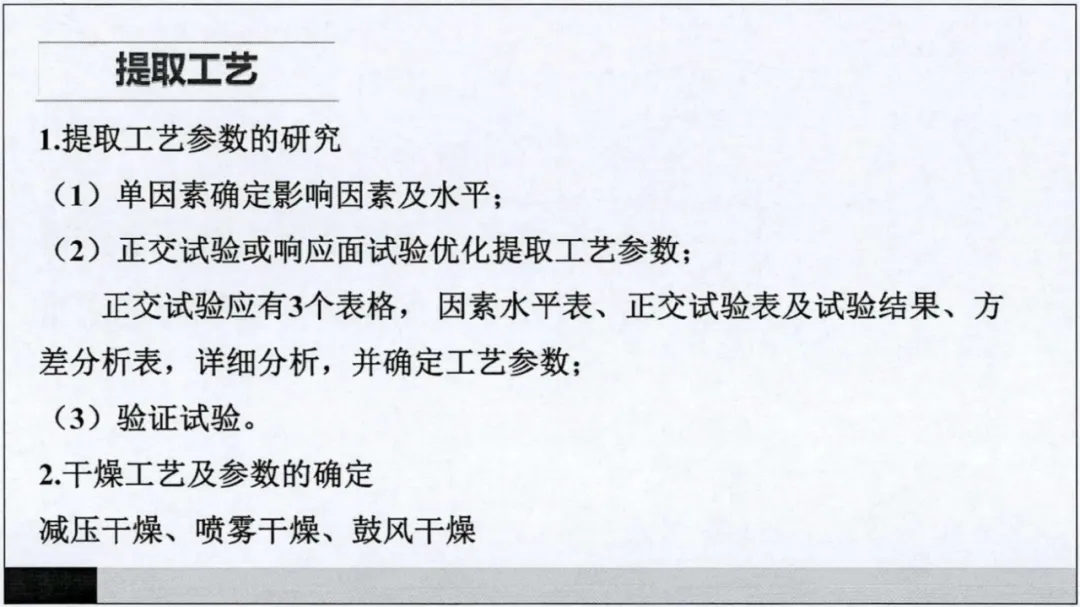 提取工艺

1.提取工艺参数的研究

（1）单因素确定影响因素及水平；

（2）正交试验或响应面试验优化提取工艺参数；

正交试验应有3个表格，因素水平表、正交试验表及试验结果、方差分析表，详细分析，并确定工艺参数；

（3）验证试验。

2.干燥工艺及参数的确定

减压干燥、喷雾干燥、鼓风干燥